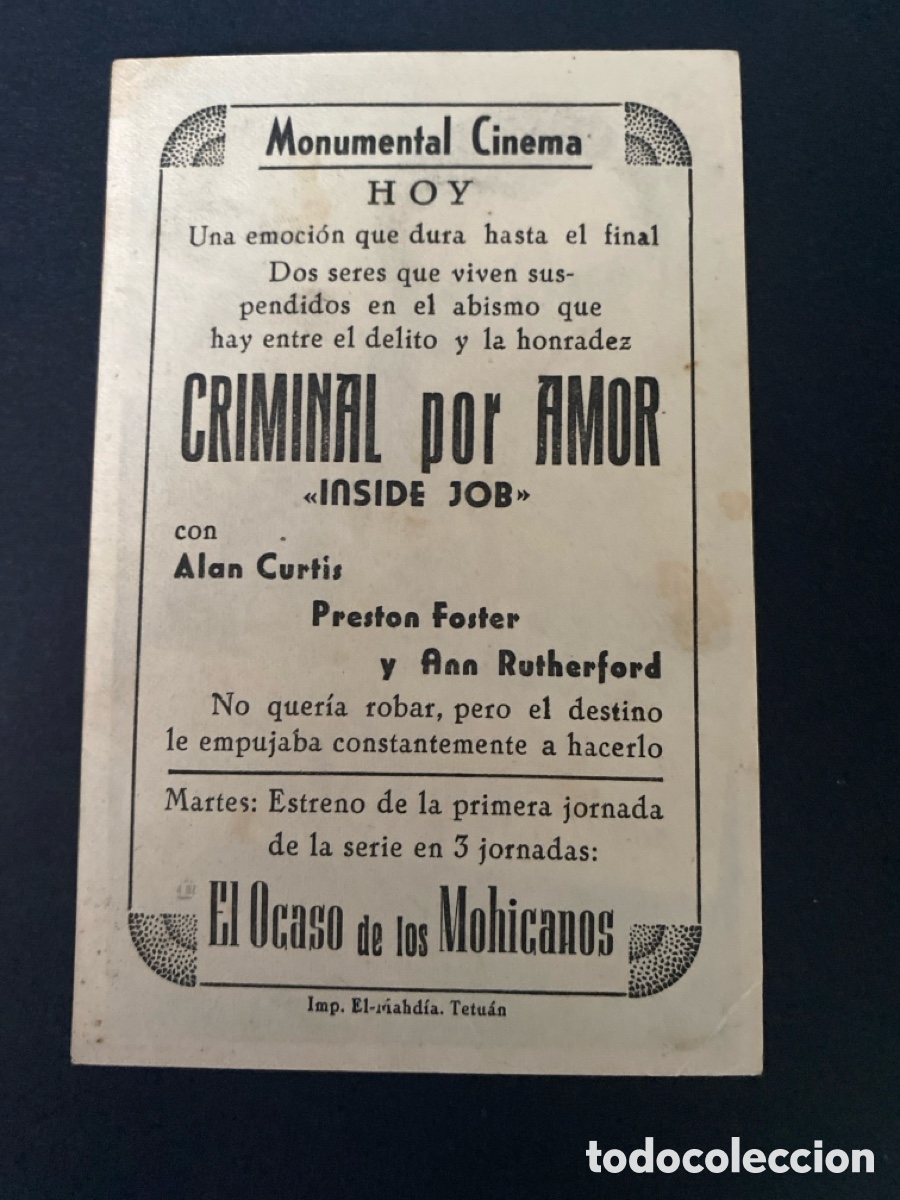 Monumental Cinema

HOY

Una emoción que dura hasta el final Dos seres que viven suspendidos en el abismo que hay entre el delito y la honradez

CRIMINAL por AMOR

«INSIDE JOB»

con

Alan Curtis

Preston Foster

y Ann Rutherford

No quería robar, pero el destino le empujaba constantemente a hacerlo

Martes: Estreno de la primera jornada de la serie en 3 jornadas:

El Ocaso de los Mohicanos

Imp. El-Mahdía. Tetuán

todocoleccion